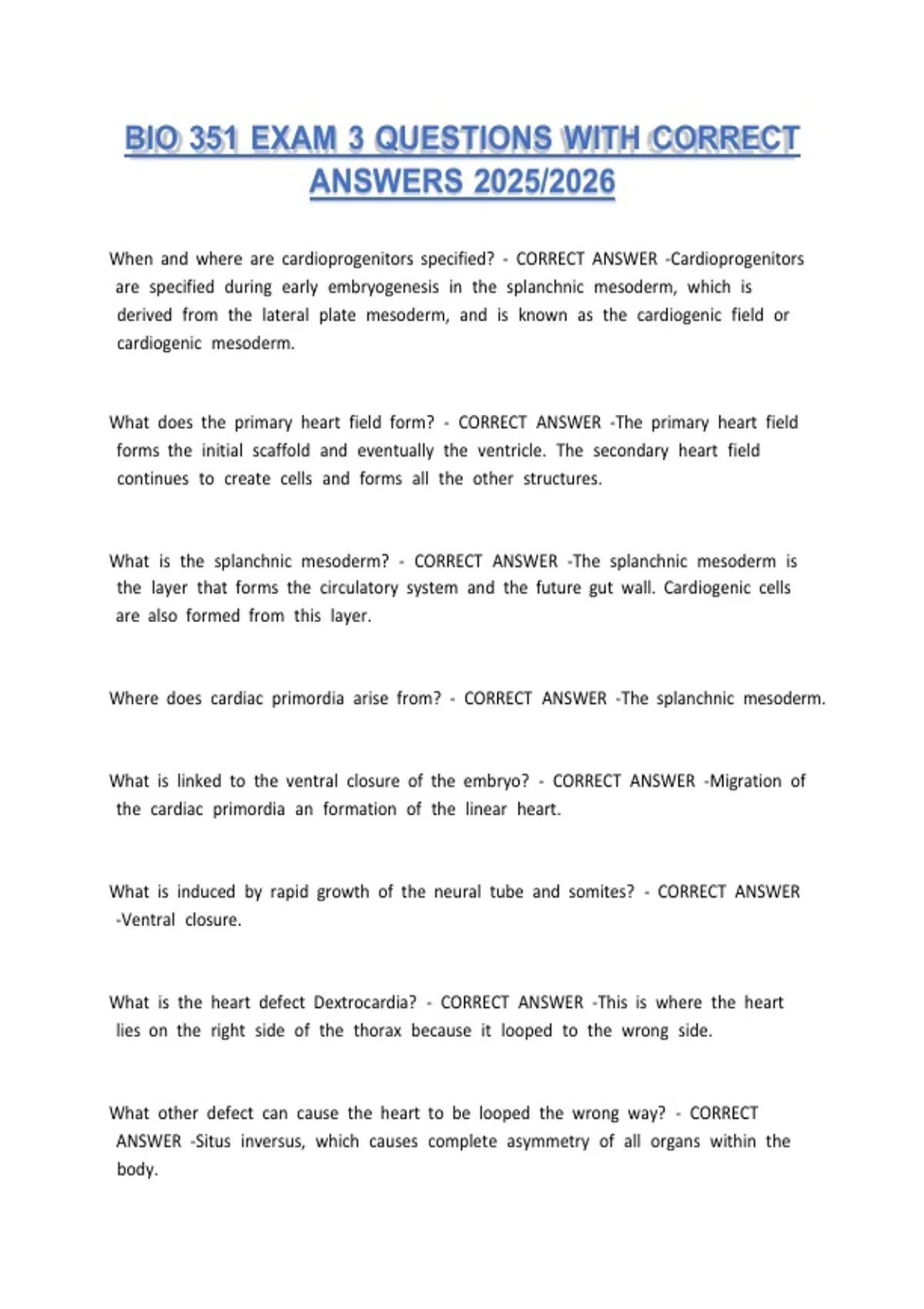 BIO 351 EXAM 3 QUESTIONS WITH CORRECT ANSWERS 2025/2026

When and where are cardioprogenitors specified? - CORRECT ANSWER -Cardioprogenitors are specified during early embryogenesis in the splanchnic mesoderm, which is derived from the lateral plate mesoderm, and is known as the cardiogenic field or cardiogenic mesoderm.

What does the primary heart field form? - CORRECT ANSWER -The primary heart field forms the initial scaffold and eventually the ventricle. The secondary heart field continues to create cells and forms all the other structures.

What is the splanchnic mesoderm? - CORRECT ANSWER -The splanchnic mesoderm is the layer that forms the circulatory system and the future gut wall. Cardiogenic cells are also formed from this layer.

Where does cardiac primordia arise from? - CORRECT ANSWER -The splanchnic mesoderm.

What is linked to the ventral closure of the embryo? - CORRECT ANSWER -Migration of the cardiac primordia an formation of the linear heart.

What is induced by rapid growth of the neural tube and somites? - CORRECT ANSWER -Ventral closure.

What is the heart defect Dextrocardia? - CORRECT ANSWER -This is where the heart lies on the right side of the thorax because it looped to the wrong side.

What other defect can cause the heart to be looped the wrong way? - CORRECT ANSWER -Situs inversus, which causes complete asymmetry of all organs within the body.